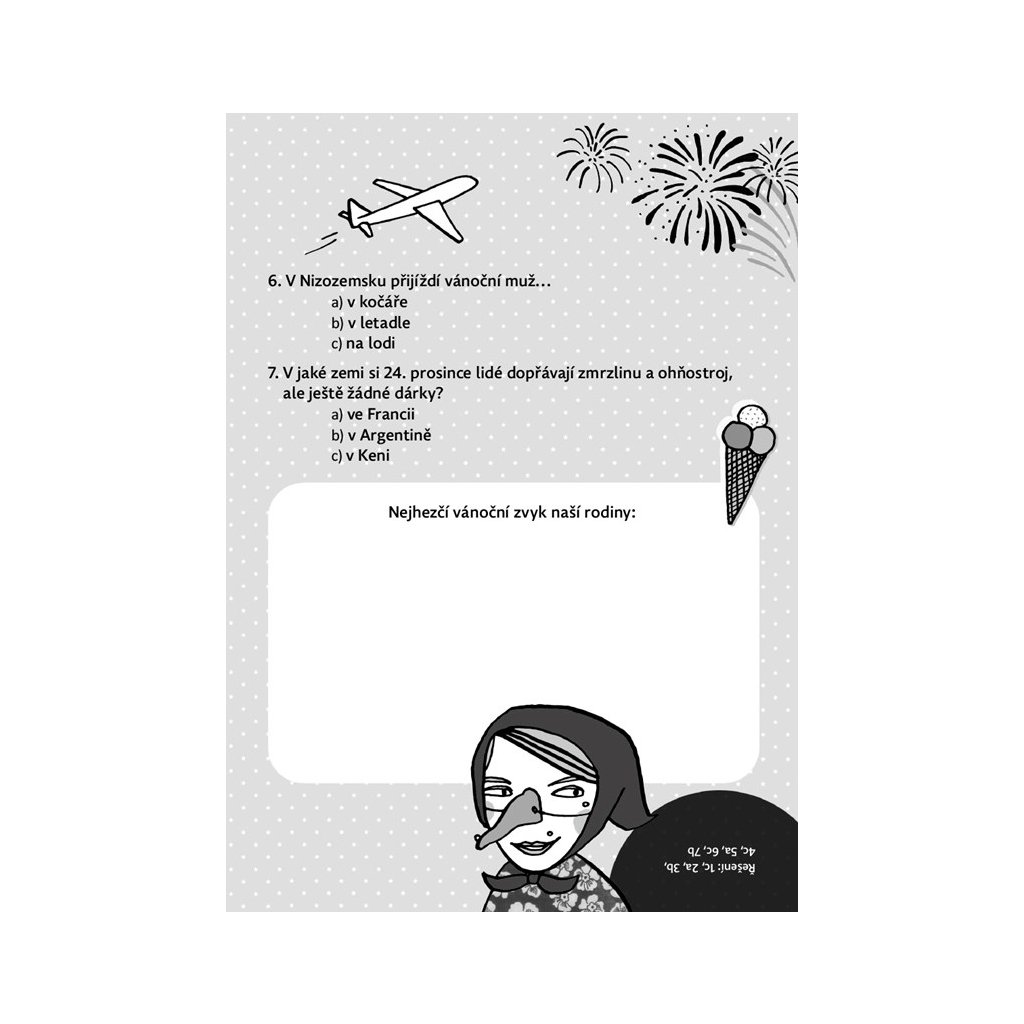 6. V Nizozemsku přijíždí vánoční muž…
a) v kočáře
b) v letadle
c) na lodi

7. V jaké zemi si 24. prosince lidé dopřávají zmrzlinu a ohňostroj, ale ještě žádné dárky?
a) ve Francii
b) v Argentině
c) v Keni

Nejhezčí vánoční zvyk naší rodiny:

Řešení: 1c, 2a, 3b, 4c, 5a, 6c, 7b